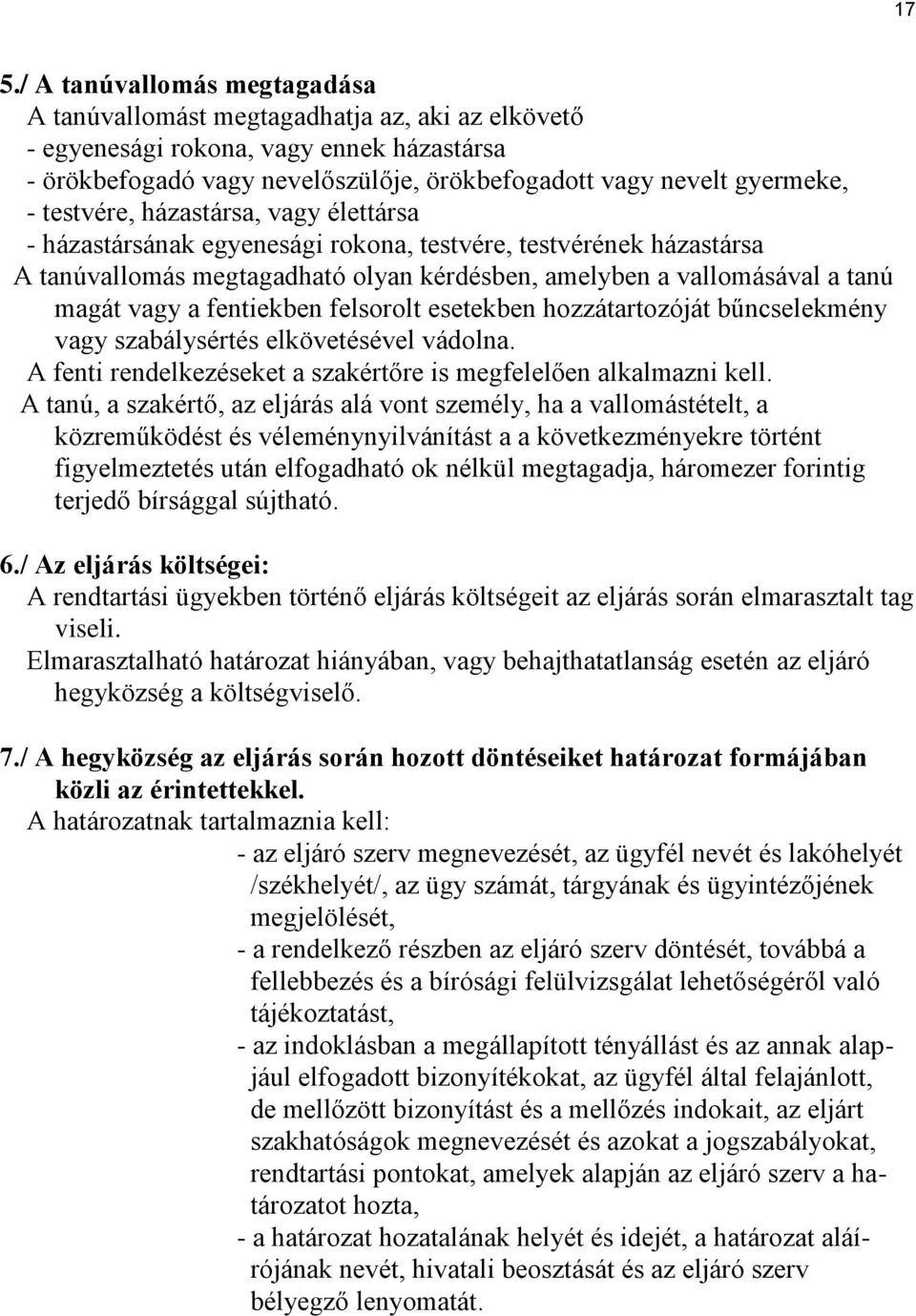 17

5./ A tanúvallomás megtagadása
A tanúvallomást megtagadhatja az, aki az elkövető
- egyenesági rokona, vagy ennek házastársa
- örökbefogadó vagy nevelőszülője, örökbefogadott vagy nevelt gyermeke,
- testvére, házastársa, vagy élettársa
- házastársának egyenesági rokona, testvére, testvérének házastársa
A tanúvallomás megtagadható olyan kérdésben, amelyben a vallomásával a tanú magát vagy a fentiekben felsorolt esetekben hozzátartozóját bűncselekmény vagy szabálysértés elkövetésével vádolna.
A fenti rendelkezéseket a szakértőre is megfelelően alkalmazni kell.
A tanú, a szakértő, az eljárás alá vont személy, ha a vallomástételt, a közreműködést és véleménynyilvánítást a a következményekre történt figyelmeztetés után elfogadható ok nélkül megtagadja, háromezer forintig terjedő bírsággal sújtható.

6./ Az eljárás költségei:
A rendtartási ügyekben történő eljárás költségeit az eljárás során elmarasztalt tag viseli.
Elmarasztalható határozat hiányában, vagy behajthatatlanság esetén az eljáró hegyközség a költségviselő.

7./ A hegyközség az eljárás során hozott döntéseiket határozat formájában közli az érintettekkel.
A határozatnak tartalmaznia kell:
- az eljáró szerv megnevezését, az ügyfél nevét és lakóhelyét /székhelyét/, az ügy számát, tárgyának és ügyintézőjének megjelölését,
- a rendelkező részben az eljáró szerv döntését, továbbá a fellebbezés és a bírósági felülvizsgálat lehetőségéről való tájékoztatást,
- az indoklásban a megállapított tényállást és az annak alapjául elfogadott bizonyítékokat, az ügyfél által felajánlott, de mellőzött bizonyítást és a mellőzés indokait, az eljárt szakhatóságok megnevezését és azokat a jogszabályokat, rendtartási pontokat, amelyek alapján az eljáró szerv a határozatot hozta,
- a határozat hozatalának helyét és idejét, a határozat aláírójának nevét, hivatali beosztását és az eljáró szerv bélyegző lenyomatát.